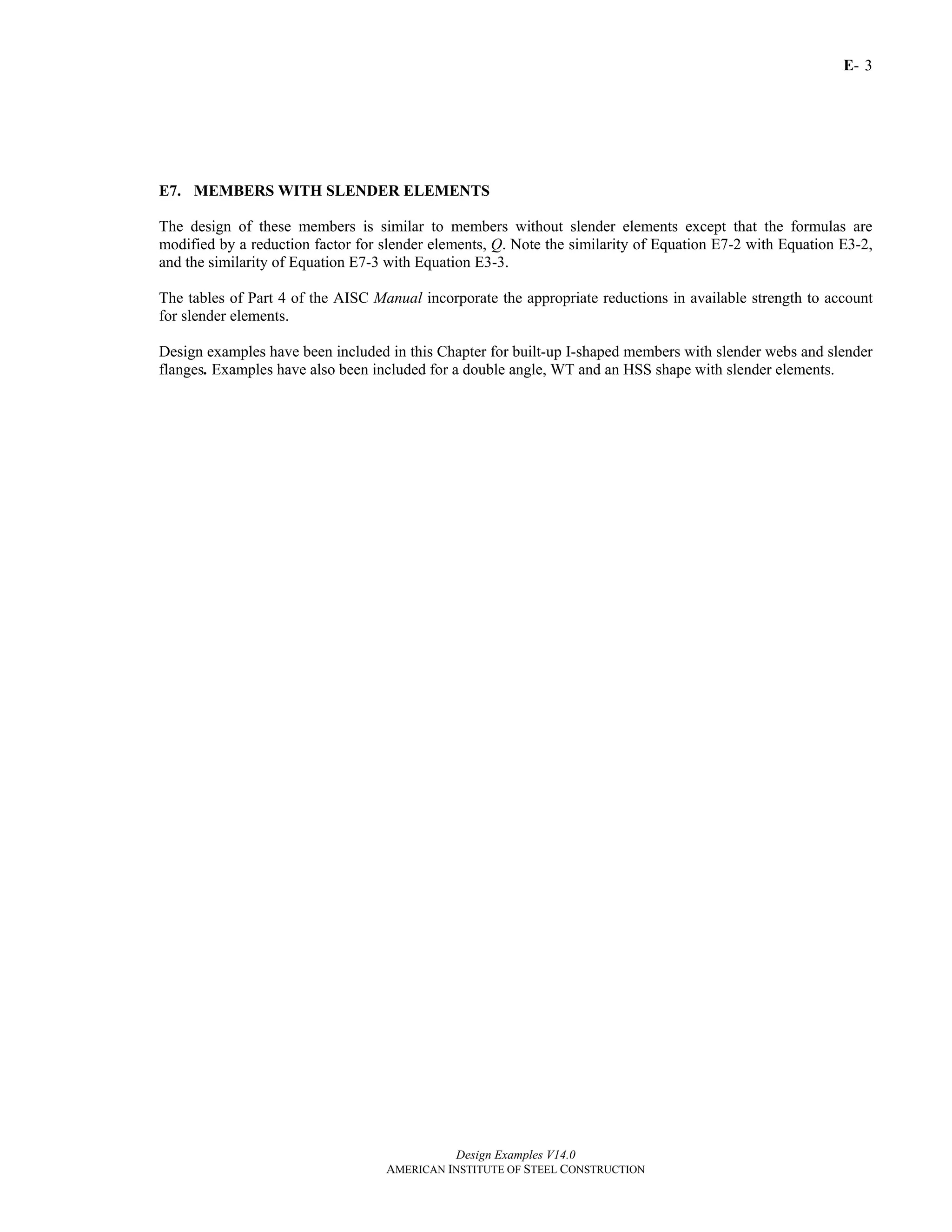 E- 3

E7. MEMBERS WITH SLENDER ELEMENTS

The design of these members is similar to members without slender elements except that the formulas are modified by a reduction factor for slender elements, $Q$. Note the similarity of Equation E7-2 with Equation E3-2, and the similarity of Equation E7-3 with Equation E3-3.

The tables of Part 4 of the AISC Manual incorporate the appropriate reductions in available strength to account for slender elements.

Design examples have been included in this Chapter for built-up I-shaped members with slender webs and slender flanges. Examples have also been included for a double angle, WT and an HSS shape with slender elements.

Design Examples V14.0
AMERICAN INSTITUTE OF STEEL CONSTRUCTION